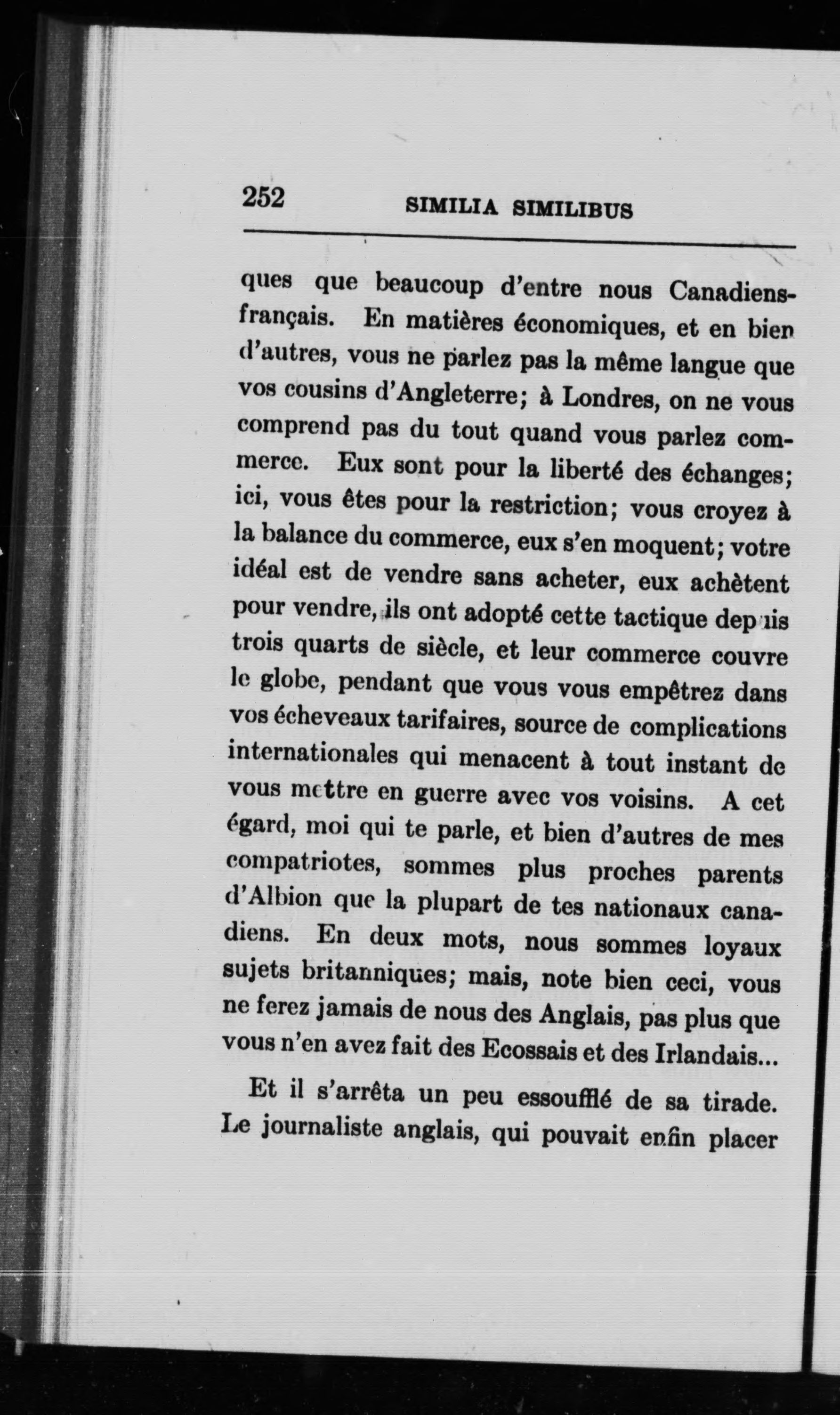 252 SIMILIA SIMILIBUS

ques que beaucoup d'entre nous Canadiens-français. En matières économiques, et en bien d'autres, vous ne parlez pas la même langue que vos cousins d'Angleterre; à Londres, on ne vous comprend pas du tout quand vous parlez commerce. Eux sont pour la liberté des échanges; ici, vous êtes pour la restriction; vous croyez à la balance du commerce, eux s'en moquent; votre idéal est de vendre sans acheter, eux achètent pour vendre, ils ont adopté cette tactique depuis trois quarts de siècle, et leur commerce couvre le globe, pendant que vous vous empêtrez dans vos écheveaux tarifaires, source de complications internationales qui menacent à tout instant de vous mettre en guerre avec vos voisins. A cet égard, moi qui te parle, et bien d'autres de mes compatriotes, sommes plus proches parents d'Albion que la plupart de tes nationaux canadiens. En deux mots, nous sommes loyaux sujets britanniques; mais, note bien ceci, vous ne ferez jamais de nous des Anglais, pas plus que vous n'en avez fait des Ecossais et des Irlandais...

Et il s'arrêta un peu essoufflé de sa tirade. Le journaliste anglais, qui pouvait enfin placer